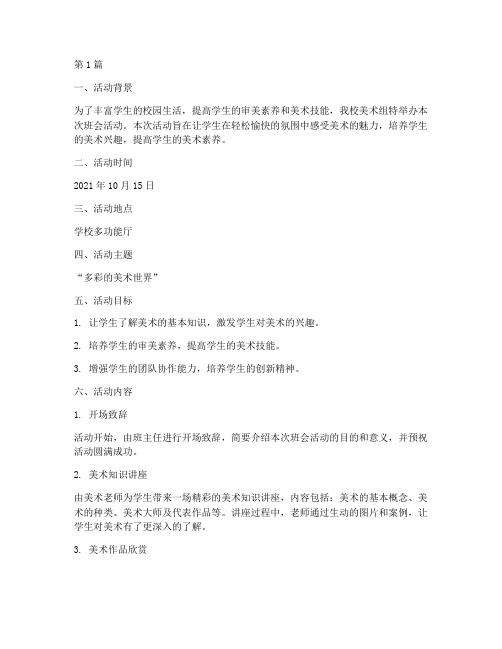 第 1 篇

一、活动背景

为了丰富学生的校园生活，提高学生的审美素养和美术技能，我校美术组特举办本次班会活动。本次活动旨在让学生在轻松愉快的氛围中感受美术的魅力，培养学生的美术兴趣，提高学生的美术素养。

二、活动时间

2021 年 10 月 15 日

三、活动地点

学校多功能厅

四、活动主题

“多彩的美术世界”

五、活动目标

1. 让学生了解美术的基本知识，激发学生对美术的兴趣。

2. 培养学生的审美素养，提高学生的美术技能。

3. 增强学生的团队协作能力，培养学生的创新精神。

六、活动内容

1. 开场致辞

活动开始，由班主任进行开场致辞，简要介绍本次班会活动的目的和意义，并预祝活动圆满成功。

2. 美术知识讲座

由美术老师为学生带来一场精彩的美术知识讲座，内容包括：美术的基本概念、美术的种类、美术大师及代表作品等。讲座过程中，老师通过生动的图片和案例，让学生对美术有了更深入的了解。

3. 美术作品欣赏